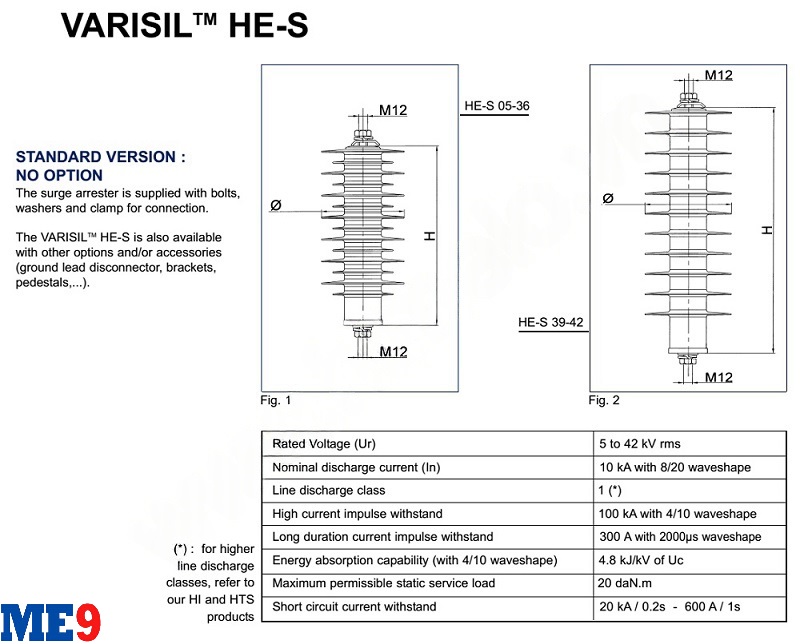 VARISIL™ HE-S

STANDARD VERSION :
NO OPTION
The surge arrester is supplied with bolts, washers and clamp for connection.

The VARISIL™ HE-S is also available with other options and/or accessories (ground lead disconnector, brackets, pedestals,...).

M12
HE-S 05-36
Ø
H
M12
Fig. 1

M12
Ø
H
HE-S 39-42
M12
Fig. 2

| Rated Voltage (Ur) | 5 to 42 kV rms |
|---|---|
| Nominal discharge current (In) | 10 kA with 8/20 waveshape |
| Line discharge class | 1 (*) |
| High current impulse withstand | 100 kA with 4/10 waveshape |
| Long duration current impulse withstand | 300 A with 2000µs waveshape |
| Energy absorption capability (with 4/10 waveshape) | 4.8 kJ/kV of Uc |
| Maximum permissible static service load | 20 daN.m |
| Short circuit current withstand | 20 kA / 0.2s - 600 A / 1s |

(*) : for higher line discharge classes, refer to our HI and HTS products

ME9